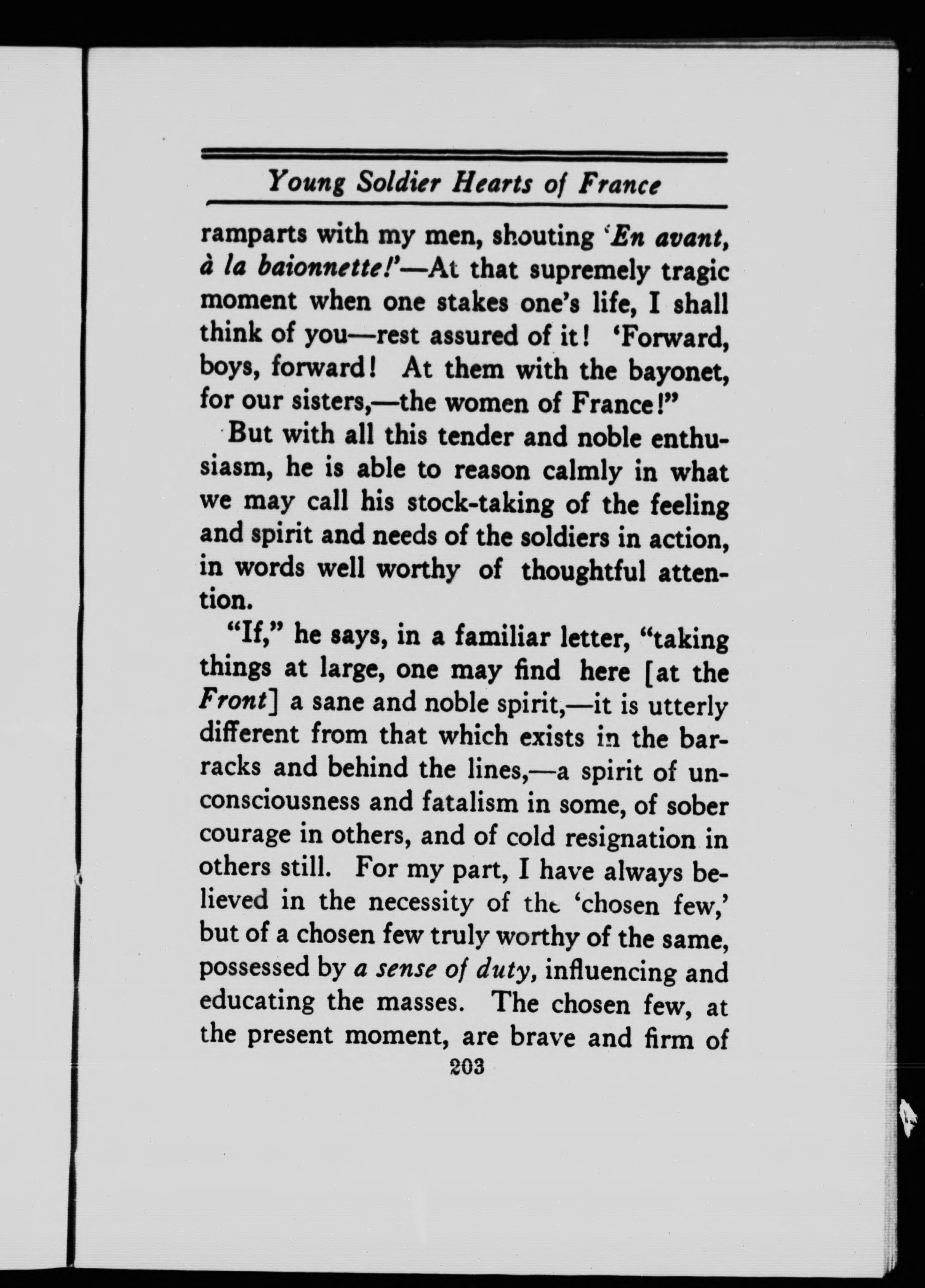 Young Soldier Hearts of France

ramparts with my men, shouting 'En avant, à la baionnette!'—At that supremely tragic moment when one stakes one's life, I shall think of you—rest assured of it! 'Forward, boys, forward! At them with the bayonet, for our sisters,—the women of France!"

But with all this tender and noble enthusiasm, he is able to reason calmly in what we may call his stock-taking of the feeling and spirit and needs of the soldiers in action, in words well worthy of thoughtful attention.

"If," he says, in a familiar letter, "taking things at large, one may find here [at the Front] a sane and noble spirit,—it is utterly different from that which exists in the barracks and behind the lines,—a spirit of unconsciousness and fatalism in some, of sober courage in others, and of cold resignation in others still. For my part, I have always believed in the necessity of the 'chosen few,' but of a chosen few truly worthy of the same, possessed by a sense of duty, influencing and educating the masses. The chosen few, at the present moment, are brave and firm of

203